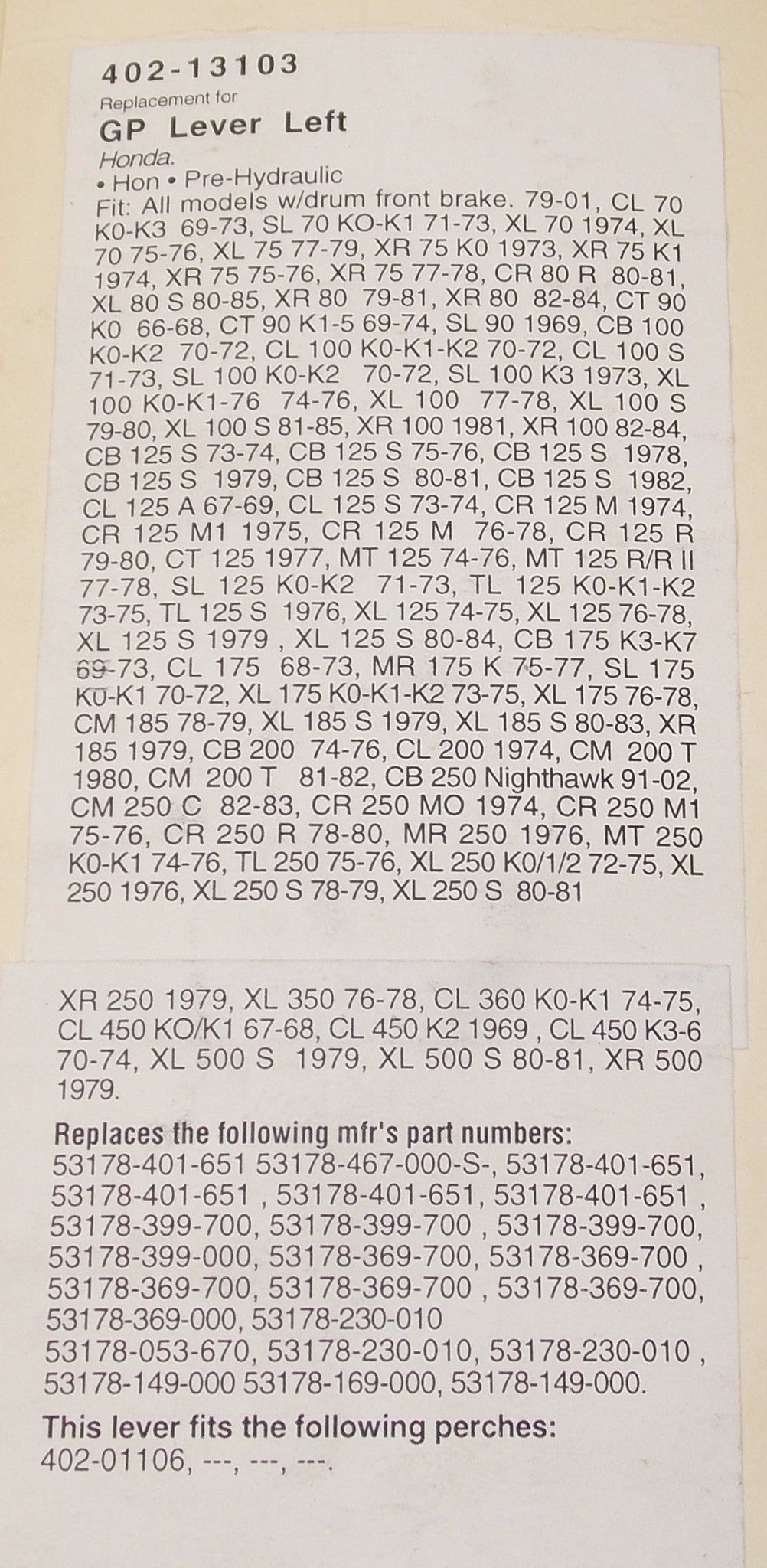 402-13103

Replacement for

GP Lever Left

Honda.

• Hon • Pre-Hydraulic

Fit: All models w/drum front brake. 79-01, CL 70 K0-K3 69-73, SL 70 KO-K1 71-73, XL 70 1974, XL 70 75-76, XL 75 77-79, XR 75 K0 1973, XR 75 K1 1974, XR 75 75-76, XR 75 77-78, CR 80 R 80-81, XL 80 S 80-85, XR 80 79-81, XR 80 82-84, CT 90 K0 66-68, CT 90 K1-5 69-74, SL 90 1969, CB 100 K0-K2 70-72, CL 100 K0-K1-K2 70-72, CL 100 S 71-73, SL 100 K0-K2 70-72, SL 100 K3 1973, XL 100 K0-K1-76 74-76, XL 100 77-78, XL 100 S 79-80, XL 100 S 81-85, XR 100 1981, XR 100 82-84, CB 125 S 73-74, CB 125 S 75-76, CB 125 S 1978, CB 125 S 1979, CB 125 S 80-81, CB 125 S 1982, CL 125 A 67-69, CL 125 S 73-74, CR 125 M 1974, CR 125 M1 1975, CR 125 M 76-78, CR 125 R 79-80, CT 125 1977, MT 125 74-76, MT 125 R/R II 77-78, SL 125 K0-K2 71-73, TL 125 K0-K1-K2 73-75, TL 125 S 1976, XL 125 74-75, XL 125 76-78, XL 125 S 1979 , XL 125 S 80-84, CB 175 K3-K7 69-73, CL 175 68-73, MR 175 K 75-77, SL 175 K0-K1 70-72, XL 175 K0-K1-K2 73-75, XL 175 76-78, CM 185 78-79, XL 185 S 1979, XL 185 S 80-83, XR 185 1979, CB 200 74-76, CL 200 1974, CM 200 T 1980, CM 200 T 81-82, CB 250 Nighthawk 91-02, CM 250 C 82-83, CR 250 MO 1974, CR 250 M1 75-76, CR 250 R 78-80, MR 250 1976, MT 250 K0-K1 74-76, TL 250 75-76, XL 250 K0/1/2 72-75, XL 250 1976, XL 250 S 78-79, XL 250 S 80-81

XR 250 1979, XL 350 76-78, CL 360 K0-K1 74-75, CL 450 KO/K1 67-68, CL 450 K2 1969 , CL 450 K3-6 70-74, XL 500 S 1979, XL 500 S 80-81, XR 500 1979.

Replaces the following mfr's part numbers:
53178-401-651 53178-467-000-S-, 53178-401-651, 53178-401-651 , 53178-401-651, 53178-401-651 , 53178-399-700, 53178-399-700 , 53178-399-700, 53178-399-000, 53178-369-700, 53178-369-700 , 53178-369-700, 53178-369-700 , 53178-369-700, 53178-369-000, 53178-230-010
53178-053-670, 53178-230-010, 53178-230-010 , 53178-149-000 53178-169-000, 53178-149-000.

This lever fits the following perches:
402-01106, ---, ---, ---.